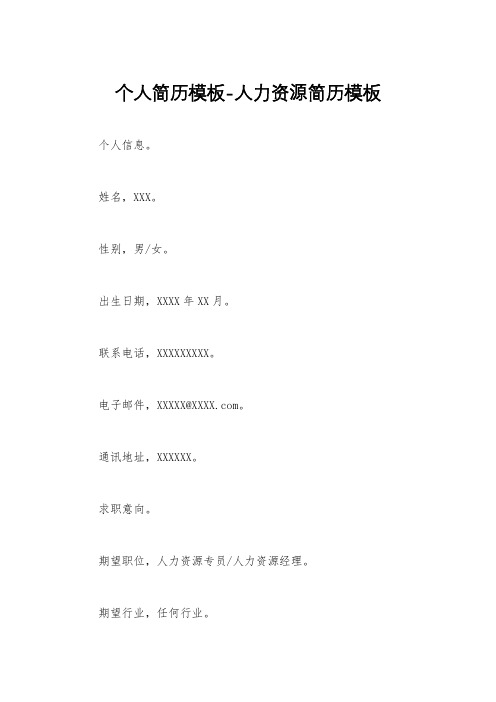 个人简历模板-人力资源简历模板

个人信息。

姓名，XXX。

性别，男/女。

出生日期，XXXX 年 XX 月。

联系电话，XXXXXXXXX。

电子邮件，XXXXX@XXXX.com。

通讯地址，XXXXXX。

求职意向。

期望职位，人力资源专员/人力资源经理。

期望行业，任何行业。